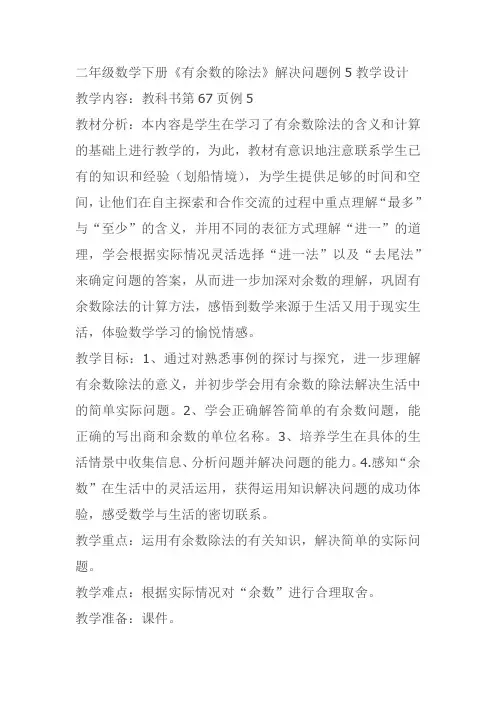 二年级数学下册《有余数的除法》解决问题例 5 教学设计

教学内容：教科书第 67 页例 5

教材分析：本内容是学生在学习了有余数除法的含义和计算的基础上进行教学的，为此，教材有意识地注意联系学生已有的知识和经验（划船情境），为学生提供足够的时间和空间，让他们在自主探索和合作交流的过程中重点理解“最多”与“至少”的含义，并用不同的表征方式理解“进一”的道理，学会根据实际情况灵活选择“进一法”以及“去尾法”来确定问题的答案，从而进一步加深对余数的理解，巩固有余数除法的计算方法，感悟到数学来源于生活又用于现实生活，体验数学学习的愉悦情感。

教学目标：1、通过对熟悉事例的探讨与探究，进一步理解有余数除法的意义，并初步学会用有余数的除法解决生活中的简单实际问题。2、学会正确解答简单的有余数问题，能正确的写出商和余数的单位名称。3、培养学生在具体的生活情景中收集信息、分析问题并解决问题的能力。4.感知“余数”在生活中的灵活运用，获得运用知识解决问题的成功体验，感受数学与生活的密切联系。

教学重点：运用有余数除法的有关知识，解决简单的实际问题。

教学难点：根据实际情况对“余数”进行合理取舍。

教学准备：课件。